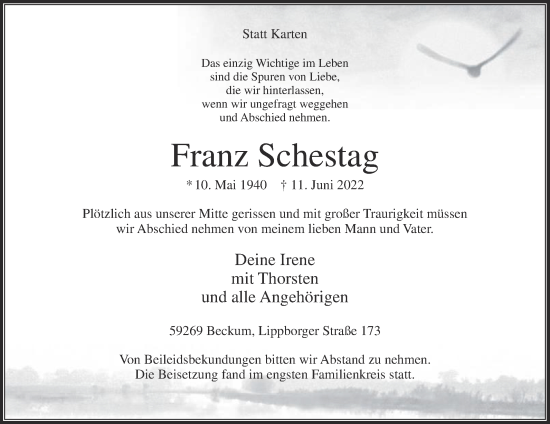 Statt Karten

Das einzig Wichtige im Leben
sind die Spuren von Liebe,
die wir hinterlassen,
wenn wir ungefragt weggehen
und Abschied nehmen.

Franz Schestag

* 10. Mai 1940 † 11. Juni 2022

Plötzlich aus unserer Mitte gerissen und mit großer Traurigkeit müssen wir Abschied nehmen von meinem lieben Mann und Vater.

Deine Irene
mit Thorsten
und alle Angehörigen

59269 Beckum, Lippborger Straße 173

Von Beileidsbekundungen bitten wir Abstand zu nehmen.
Die Beisetzung fand im engsten Familienkreis statt.